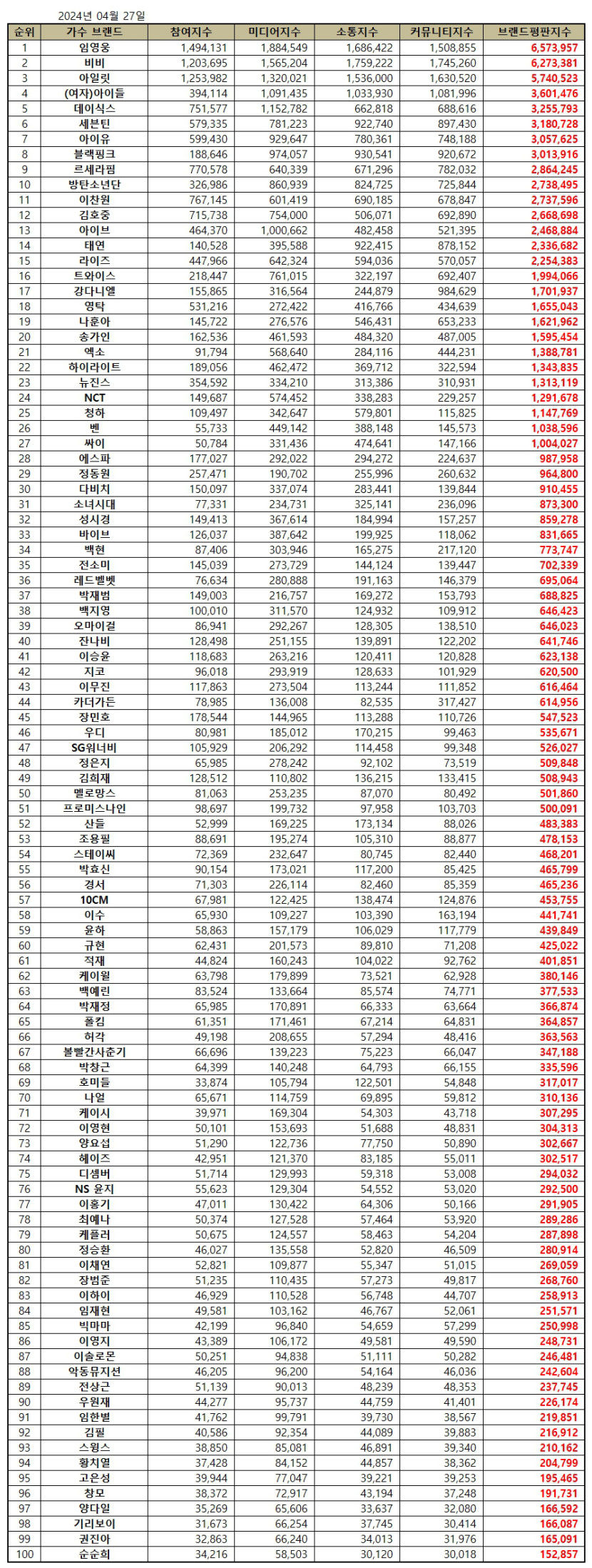 2024년 04월 27일

| 순위 | 가수 브랜드 | 참여지수 | 미디어지수 | 소통지수 | 커뮤니티지수 | 브랜드평판지수 |
|---|---|---|---|---|---|---|
| 1 | 임영웅 | 1,494,131 | 1,884,549 | 1,686,422 | 1,508,855 | 6,573,957 |
| 2 | 비비 | 1,203,695 | 1,565,204 | 1,759,222 | 1,745,260 | 6,273,381 |
| 3 | 아일릿 | 1,253,982 | 1,320,021 | 1,536,000 | 1,630,520 | 5,740,523 |
| 4 | (여자)아이들 | 394,114 | 1,091,435 | 1,033,930 | 1,081,996 | 3,601,476 |
| 5 | 데이식스 | 751,577 | 1,152,782 | 662,818 | 688,616 | 3,255,793 |
| 6 | 세븐틴 | 579,335 | 781,223 | 922,740 | 897,430 | 3,180,728 |
| 7 | 아이유 | 599,430 | 929,647 | 780,361 | 748,188 | 3,057,625 |
| 8 | 블랙핑크 | 188,646 | 974,057 | 930,541 | 920,672 | 3,013,916 |
| 9 | 르세라핌 | 770,578 | 640,339 | 671,296 | 782,032 | 2,864,245 |
| 10 | 방탄소년단 | 326,986 | 860,939 | 824,725 | 725,844 | 2,738,495 |
| 11 | 이찬원 | 767,145 | 601,419 | 690,185 | 678,847 | 2,737,596 |
| 12 | 김호중 | 715,738 | 754,000 | 506,071 | 692,890 | 2,668,698 |
| 13 | 아이브 | 464,370 | 1,000,662 | 482,458 | 521,395 | 2,468,884 |
| 14 | 태연 | 140,528 | 395,588 | 922,415 | 878,152 | 2,336,682 |
| 15 | 라이즈 | 447,966 | 642,324 | 594,036 | 570,057 | 2,254,383 |
| 16 | 트와이스 | 218,447 | 761,015 | 322,197 | 692,407 | 1,994,066 |
| 17 | 강다니엘 | 155,865 | 316,564 | 244,879 | 984,629 | 1,701,937 |
| 18 | 영탁 | 531,216 | 272,422 | 416,766 | 434,639 | 1,655,043 |
| 19 | 나훈아 | 145,722 | 276,576 | 546,431 | 653,233 | 1,621,962 |
| 20 | 송가인 | 162,536 | 461,593 | 484,320 | 487,005 | 1,595,454 |
| 21 | 엑소 | 91,794 | 568,640 | 284,116 | 444,231 | 1,388,781 |
| 22 | 하이라이트 | 189,056 | 462,472 | 369,712 | 322,594 | 1,343,835 |
| 23 | 뉴진스 | 354,592 | 334,210 | 313,386 | 310,931 | 1,313,119 |
| 24 | NCT | 149,687 | 574,452 | 338,283 | 229,257 | 1,291,678 |
| 25 | 청하 | 109,497 | 342,647 | 579,801 | 115,825 | 1,147,769 |
| 26 | 벤 | 55,733 | 449,142 | 388,148 | 145,573 | 1,038,596 |
| 27 | 싸이 | 50,784 | 331,436 | 474,641 | 147,166 | 1,004,027 |
| 28 | 에스파 | 177,027 | 292,022 | 294,272 | 224,637 | 987,958 |
| 29 | 정동원 | 257,471 | 190,702 | 255,996 | 260,632 | 964,800 |
| 30 | 다비치 | 150,097 | 337,074 | 283,441 | 139,844 | 910,455 |
| 31 | 소녀시대 | 77,331 | 234,731 | 325,141 | 236,096 | 873,300 |
| 32 | 성시경 | 149,413 | 367,614 | 184,994 | 157,257 | 859,278 |
| 33 | 바이브 | 126,037 | 387,642 | 199,925 | 118,062 | 831,665 |
| 34 | 백현 | 87,406 | 303,946 | 165,275 | 217,120 | 773,747 |
| 35 | 전소미 | 145,039 | 273,729 | 144,124 | 139,447 | 702,339 |
| 36 | 레드벨벳 | 76,634 | 280,888 | 191,163 | 146,379 | 695,064 |
| 37 | 박재범 | 149,003 | 216,757 | 169,272 | 153,793 | 688,825 |
| 38 | 백지영 | 100,010 | 311,570 | 124,932 | 109,912 | 646,423 |
| 39 | 오마이걸 | 86,941 | 292,267 | 128,305 | 138,510 | 646,023 |
| 40 | 잔나비 | 128,498 | 251,155 | 139,891 | 122,202 | 641,746 |
| 41 | 이승윤 | 118,683 | 263,216 | 120,411 | 120,828 | 623,138 |
| 42 | 지코 | 96,018 | 293,919 | 128,633 | 101,929 | 620,500 |
| 43 | 이무진 | 117,863 | 273,504 | 113,244 | 111,852 | 616,464 |
| 44 | 카더가든 | 78,985 | 136,008 | 82,535 | 317,427 | 614,956 |
| 45 | 장민호 | 178,544 | 144,965 | 113,288 | 110,726 | 547,523 |
| 46 | 우디 | 80,981 | 185,012 | 170,215 | 99,463 | 535,671 |
| 47 | SG워너비 | 105,929 | 206,292 | 114,458 | 99,348 | 526,027 |
| 48 | 정은지 | 65,985 | 278,242 | 92,102 | 73,519 | 509,848 |
| 49 | 김희재 | 128,512 | 110,802 | 136,215 | 133,415 | 508,943 |
| 50 | 멜로망스 | 81,063 | 253,235 | 87,070 | 80,492 | 501,860 |
| 51 | 프로미스나인 | 98,697 | 199,732 | 97,958 | 103,703 | 500,091 |
| 52 | 산들 | 52,999 | 169,225 | 173,134 | 88,026 | 483,383 |
| 53 | 조용필 | 88,691 | 195,274 | 105,310 | 88,877 | 478,153 |
| 54 | 스테이씨 | 72,369 | 232,647 | 80,745 | 82,440 | 468,201 |
| 55 | 박효신 | 90,154 | 173,021 | 117,200 | 85,425 | 465,799 |
| 56 | 경서 | 71,303 | 226,114 | 82,460 | 85,359 | 465,236 |
| 57 | 10CM | 67,981 | 122,425 | 138,474 | 124,876 | 453,755 |
| 58 | 이수 | 65,930 | 109,227 | 103,390 | 163,194 | 441,741 |
| 59 | 윤하 | 58,863 | 157,179 | 106,029 | 117,779 | 439,849 |
| 60 | 규현 | 62,431 | 201,573 | 89,810 | 71,208 | 425,022 |
| 61 | 적재 | 44,824 | 160,243 | 104,022 | 92,762 | 401,851 |
| 62 | 케이윌 | 63,798 | 179,899 | 73,521 | 62,928 | 380,146 |
| 63 | 백예린 | 83,524 | 133,664 | 85,574 | 74,771 | 377,533 |
| 64 | 박재정 | 65,985 | 170,891 | 66,333 | 63,664 | 366,874 |
| 65 | 폴킴 | 61,351 | 171,461 | 67,214 | 64,831 | 364,857 |
| 66 | 허각 | 49,198 | 208,655 | 57,294 | 48,416 | 363,563 |
| 67 | 볼빨간사춘기 | 66,696 | 139,223 | 75,223 | 66,047 | 347,188 |
| 68 | 박창근 | 64,399 | 140,248 | 64,793 | 66,155 | 335,596 |
| 69 | 호미들 | 33,874 | 105,794 | 122,501 | 54,848 | 317,017 |
| 70 | 나얼 | 65,671 | 114,759 | 69,895 | 59,812 | 310,136 |
| 71 | 케이시 | 39,971 | 169,304 | 54,303 | 43,718 | 307,295 |
| 72 | 이영현 | 50,101 | 153,693 | 51,688 | 48,831 | 304,313 |
| 73 | 양요섭 | 51,290 | 122,736 | 77,750 | 50,890 | 302,667 |
| 74 | 헤이즈 | 42,951 | 121,370 | 83,185 | 55,011 | 302,517 |
| 75 | 디셈버 | 51,714 | 129,993 | 59,318 | 53,008 | 294,032 |
| 76 | NS 윤지 | 55,623 | 129,304 | 54,552 | 53,020 | 292,500 |
| 77 | 이홍기 | 47,011 | 130,422 | 64,306 | 50,166 | 291,905 |
| 78 | 최예나 | 50,374 | 127,528 | 57,464 | 53,920 | 289,286 |
| 79 | 케플러 | 50,675 | 124,557 | 58,463 | 54,204 | 287,898 |
| 80 | 정승환 | 46,027 | 135,558 | 52,820 | 46,509 | 280,914 |
| 81 | 이채연 | 52,821 | 109,877 | 55,347 | 51,015 | 269,059 |
| 82 | 장범준 | 51,235 | 110,435 | 57,273 | 49,817 | 268,760 |
| 83 | 이하이 | 46,929 | 110,528 | 56,748 | 44,707 | 258,913 |
| 84 | 임재현 | 49,581 | 103,162 | 46,767 | 52,061 | 251,571 |
| 85 | 빅마마 | 42,199 | 96,840 | 54,659 | 57,299 | 250,998 |
| 86 | 이영지 | 43,389 | 106,172 | 49,581 | 49,590 | 248,731 |
| 87 | 이솔로몬 | 50,251 | 94,838 | 51,111 | 50,282 | 246,481 |
| 88 | 악동뮤지션 | 46,205 | 96,200 | 54,164 | 46,036 | 242,604 |
| 89 | 전상근 | 51,139 | 90,013 | 48,239 | 48,353 | 237,745 |
| 90 | 우원재 | 44,277 | 95,737 | 44,759 | 41,401 | 226,174 |
| 91 | 임한별 | 41,762 | 99,791 | 39,730 | 38,567 | 219,851 |
| 92 | 김필 | 40,586 | 92,354 | 44,089 | 39,883 | 216,912 |
| 93 | 스윙스 | 38,850 | 85,081 | 46,891 | 39,340 | 210,162 |
| 94 | 황치열 | 37,428 | 84,152 | 44,857 | 38,362 | 204,799 |
| 95 | 고은성 | 39,944 | 77,047 | 39,221 | 39,253 | 195,465 |
| 96 | 창모 | 38,372 | 72,917 | 43,194 | 37,248 | 191,731 |
| 97 | 양다일 | 35,269 | 65,606 | 33,637 | 32,080 | 166,592 |
| 98 | 기리보이 | 31,673 | 66,254 | 37,745 | 30,414 | 166,087 |
| 99 | 권진아 | 32,863 | 66,240 | 34,013 | 31,976 | 165,091 |
| 100 | 순순희 | 34,216 | 58,503 | 30,120 | 30,018 | 152,857 |